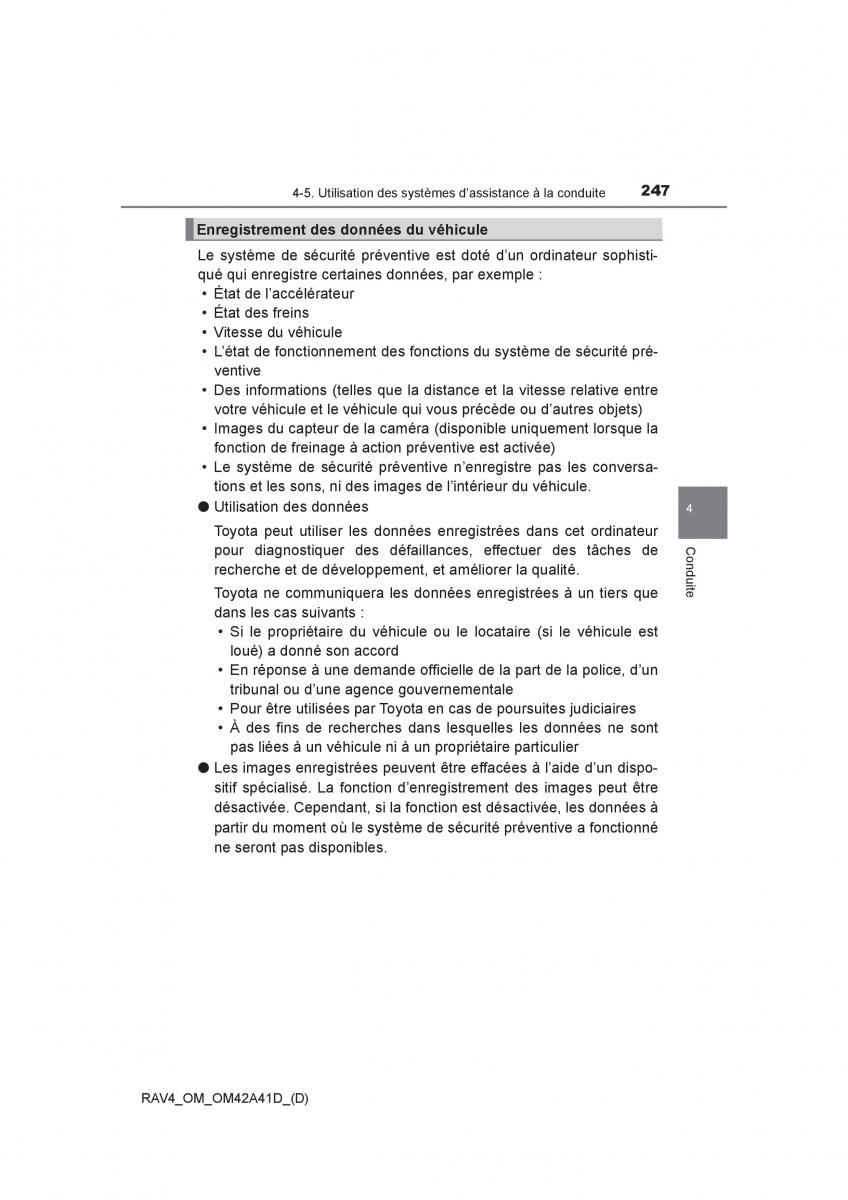 4-5. Utilisation des systèmes d'assistance à la conduite 247

Enregistrement des données du véhicule

Le système de sécurité préventive est doté d'un ordinateur sophistiqué qui enregistre certaines données, par exemple :

• État de l'accélérateur
• État des freins
• Vitesse du véhicule
• L'état de fonctionnement des fonctions du système de sécurité préventive
• Des informations (telles que la distance et la vitesse relative entre votre véhicule et le véhicule qui vous précède ou d'autres objets)
• Images du capteur de la caméra (disponible uniquement lorsque la fonction de freinage à action préventive est activée)
• Le système de sécurité préventive n'enregistre pas les conversations et les sons, ni des images de l'intérieur du véhicule.

● Utilisation des données

Toyota peut utiliser les données enregistrées dans cet ordinateur pour diagnostiquer des défaillances, effectuer des tâches de recherche et de développement, et améliorer la qualité.

Toyota ne communiquera les données enregistrées à un tiers que dans les cas suivants :

• Si le propriétaire du véhicule ou le locataire (si le véhicule est loué) a donné son accord
• En réponse à une demande officielle de la part de la police, d'un tribunal ou d'une agence gouvernementale
• Pour être utilisées par Toyota en cas de poursuites judiciaires
• À des fins de recherches dans lesquelles les données ne sont pas liées à un véhicule ni à un propriétaire particulier

● Les images enregistrées peuvent être effacées à l'aide d'un dispositif spécialisé. La fonction d'enregistrement des images peut être désactivée. Cependant, si la fonction est désactivée, les données à partir du moment où le système de sécurité préventive a fonctionné ne seront pas disponibles.

4

Conduite

RAV4_OM_OM42A41D_(D)